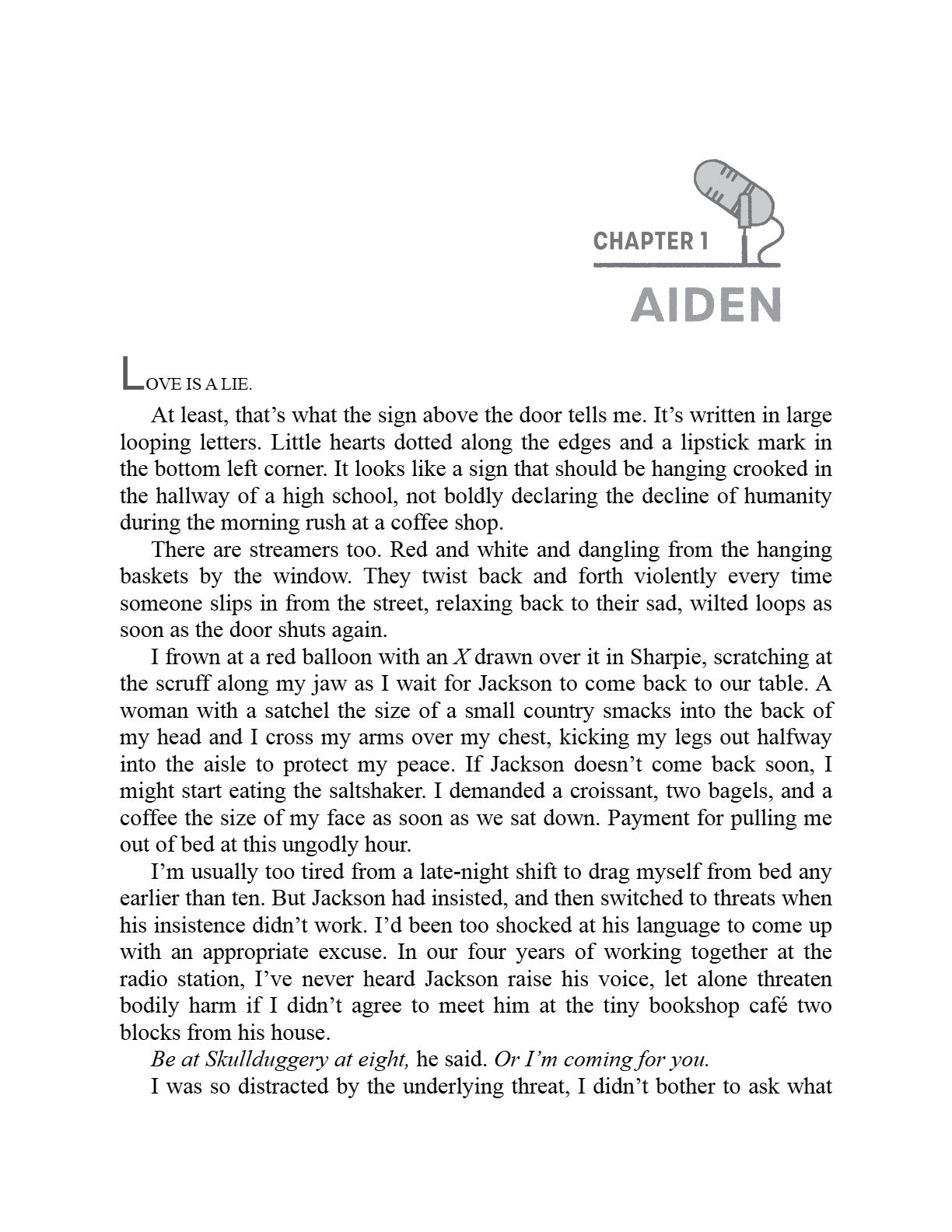 CHAPTER 1

AIDEN

LOVE IS A LIE.

At least, that's what the sign above the door tells me. It's written in large looping letters. Little hearts dotted along the edges and a lipstick mark in the bottom left corner. It looks like a sign that should be hanging crooked in the hallway of a high school, not boldly declaring the decline of humanity during the morning rush at a coffee shop.

There are streamers too. Red and white and dangling from the hanging baskets by the window. They twist back and forth violently every time someone slips in from the street, relaxing back to their sad, wilted loops as soon as the door shuts again.

I frown at a red balloon with an X drawn over it in Sharpie, scratching at the scruff along my jaw as I wait for Jackson to come back to our table. A woman with a satchel the size of a small country smacks into the back of my head and I cross my arms over my chest, kicking my legs out halfway into the aisle to protect my peace. If Jackson doesn't come back soon, I might start eating the saltshaker. I demanded a croissant, two bagels, and a coffee the size of my face as soon as we sat down. Payment for pulling me out of bed at this ungodly hour.

I'm usually too tired from a late-night shift to drag myself from bed any earlier than ten. But Jackson had insisted, and then switched to threats when his insistence didn't work. I'd been too shocked at his language to come up with an appropriate excuse. In our four years of working together at the radio station, I've never heard Jackson raise his voice, let alone threaten bodily harm if I didn't agree to meet him at the tiny bookshop café two blocks from his house.

Be at Skullduggery at eight, he said. Or I'm coming for you.

I was so distracted by the underlying threat, I didn't bother to ask what